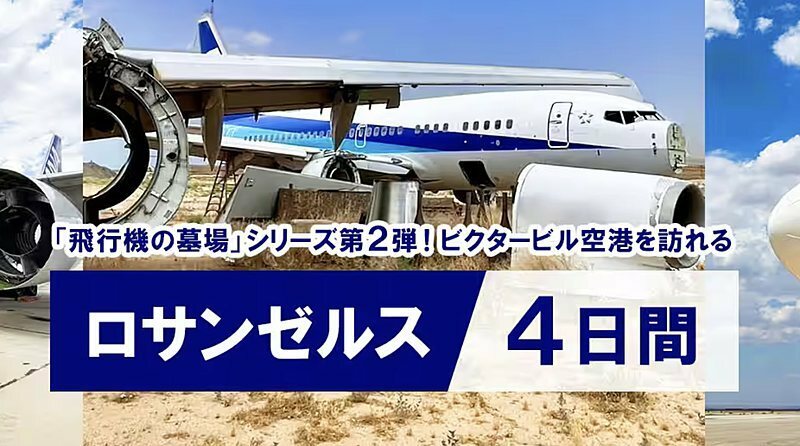 「飛行機の墓場」シリーズ第2弾！ビクタービル空港を訪れる

ロサンゼルス 4日間